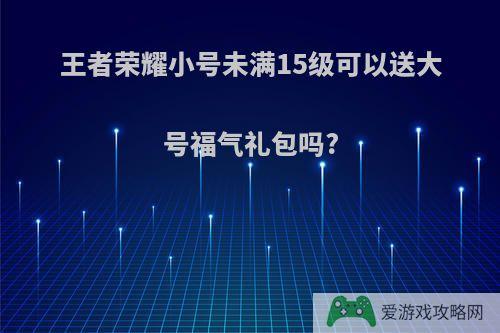 王者荣耀小号未满15级可以送大号福气礼包吗?

爱游戏攻略网